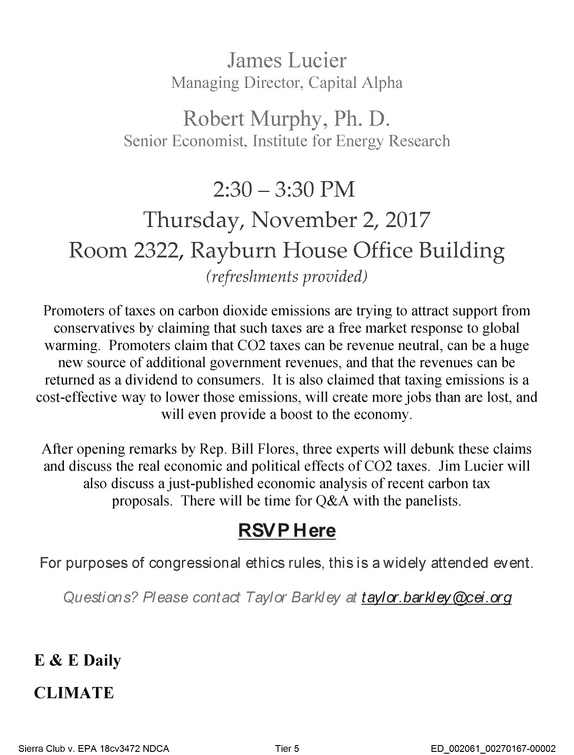 James Lucier
Managing Director, Capital Alpha

Robert Murphy, Ph. D.
Senior Economist, Institute for Energy Research

2:30 – 3:30 PM
Thursday, November 2, 2017
Room 2322, Rayburn House Office Building
(refreshments provided)

Promoters of taxes on carbon dioxide emissions are trying to attract support from conservatives by claiming that such taxes are a free market response to global warming. Promoters claim that CO2 taxes can be revenue neutral, can be a huge new source of additional government revenues, and that the revenues can be returned as a dividend to consumers. It is also claimed that taxing emissions is a cost-effective way to lower those emissions, will create more jobs than are lost, and will even provide a boost to the economy.

After opening remarks by Rep. Bill Flores, three experts will debunk these claims and discuss the real economic and political effects of CO2 taxes. Jim Lucier will also discuss a just-published economic analysis of recent carbon tax proposals. There will be time for Q&A with the panelists.

RSVP Here

For purposes of congressional ethics rules, this is a widely attended event.

Questions? Please contact Taylor Barkley at taylor.barkley@cei.org

E & E Daily

CLIMATE

Sierra Club v. EPA 18cv3472 NDCA
Tier 5
ED_002061_00270167-00002